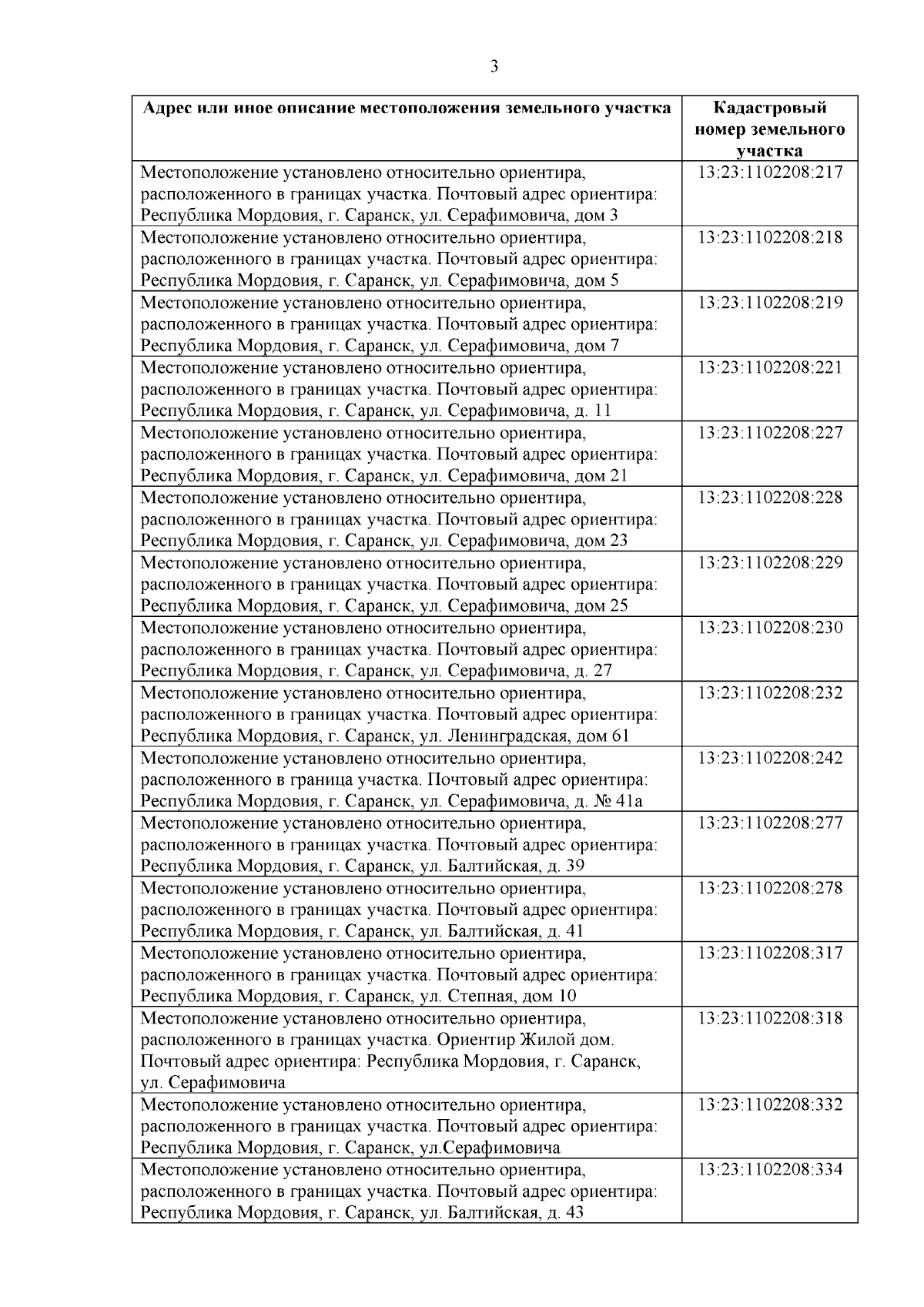 3

| Адрес или иное описание местоположения земельного участка | Кадастровый номер земельного участка |
|---|---|
| Местоположение установлено относительно ориентира, расположенного в границах участка. Почтовый адрес ориентира: Республика Мордовия, г. Саранск, ул. Серафимовича, дом 3 | 13:23:1102208:217 |
| Местоположение установлено относительно ориентира, расположенного в границах участка. Почтовый адрес ориентира: Республика Мордовия, г. Саранск, ул. Серафимовича, дом 5 | 13:23:1102208:218 |
| Местоположение установлено относительно ориентира, расположенного в границах участка. Почтовый адрес ориентира: Республика Мордовия, г. Саранск, ул. Серафимовича, дом 7 | 13:23:1102208:219 |
| Местоположение установлено относительно ориентира, расположенного в границах участка. Почтовый адрес ориентира: Республика Мордовия, г. Саранск, ул. Серафимовича, д. 11 | 13:23:1102208:221 |
| Местоположение установлено относительно ориентира, расположенного в границах участка. Почтовый адрес ориентира: Республика Мордовия, г. Саранск, ул. Серафимовича, дом 21 | 13:23:1102208:227 |
| Местоположение установлено относительно ориентира, расположенного в границах участка. Почтовый адрес ориентира: Республика Мордовия, г. Саранск, ул. Серафимовича, дом 23 | 13:23:1102208:228 |
| Местоположение установлено относительно ориентира, расположенного в границах участка. Почтовый адрес ориентира: Республика Мордовия, г. Саранск, ул. Серафимовича, дом 25 | 13:23:1102208:229 |
| Местоположение установлено относительно ориентира, расположенного в границах участка. Почтовый адрес ориентира: Республика Мордовия, г. Саранск, ул. Серафимовича, д. 27 | 13:23:1102208:230 |
| Местоположение установлено относительно ориентира, расположенного в границах участка. Почтовый адрес ориентира: Республика Мордовия, г. Саранск, ул. Ленинградская, дом 61 | 13:23:1102208:232 |
| Местоположение установлено относительно ориентира, расположенного в граница участка. Почтовый адрес ориентира: Республика Мордовия, г. Саранск, ул. Серафимовича, д. № 41а | 13:23:1102208:242 |
| Местоположение установлено относительно ориентира, расположенного в границах участка. Почтовый адрес ориентира: Республика Мордовия, г. Саранск, ул. Балтийская, д. 39 | 13:23:1102208:277 |
| Местоположение установлено относительно ориентира, расположенного в границах участка. Почтовый адрес ориентира: Республика Мордовия, г. Саранск, ул. Балтийская, д. 41 | 13:23:1102208:278 |
| Местоположение установлено относительно ориентира, расположенного в границах участка. Почтовый адрес ориентира: Республика Мордовия, г. Саранск, ул. Степная, дом 10 | 13:23:1102208:317 |
| Местоположение установлено относительно ориентира, расположенного в границах участка. Ориентир Жилой дом. Почтовый адрес ориентира: Республика Мордовия, г. Саранск, ул. Серафимовича | 13:23:1102208:318 |
| Местоположение установлено относительно ориентира, расположенного в границах участка. Почтовый адрес ориентира: Республика Мордовия, г. Саранск, ул.Серафимовича | 13:23:1102208:332 |
| Местоположение установлено относительно ориентира, расположенного в границах участка. Почтовый адрес ориентира: Республика Мордовия, г. Саранск, ул. Балтийская, д. 43 | 13:23:1102208:334 |